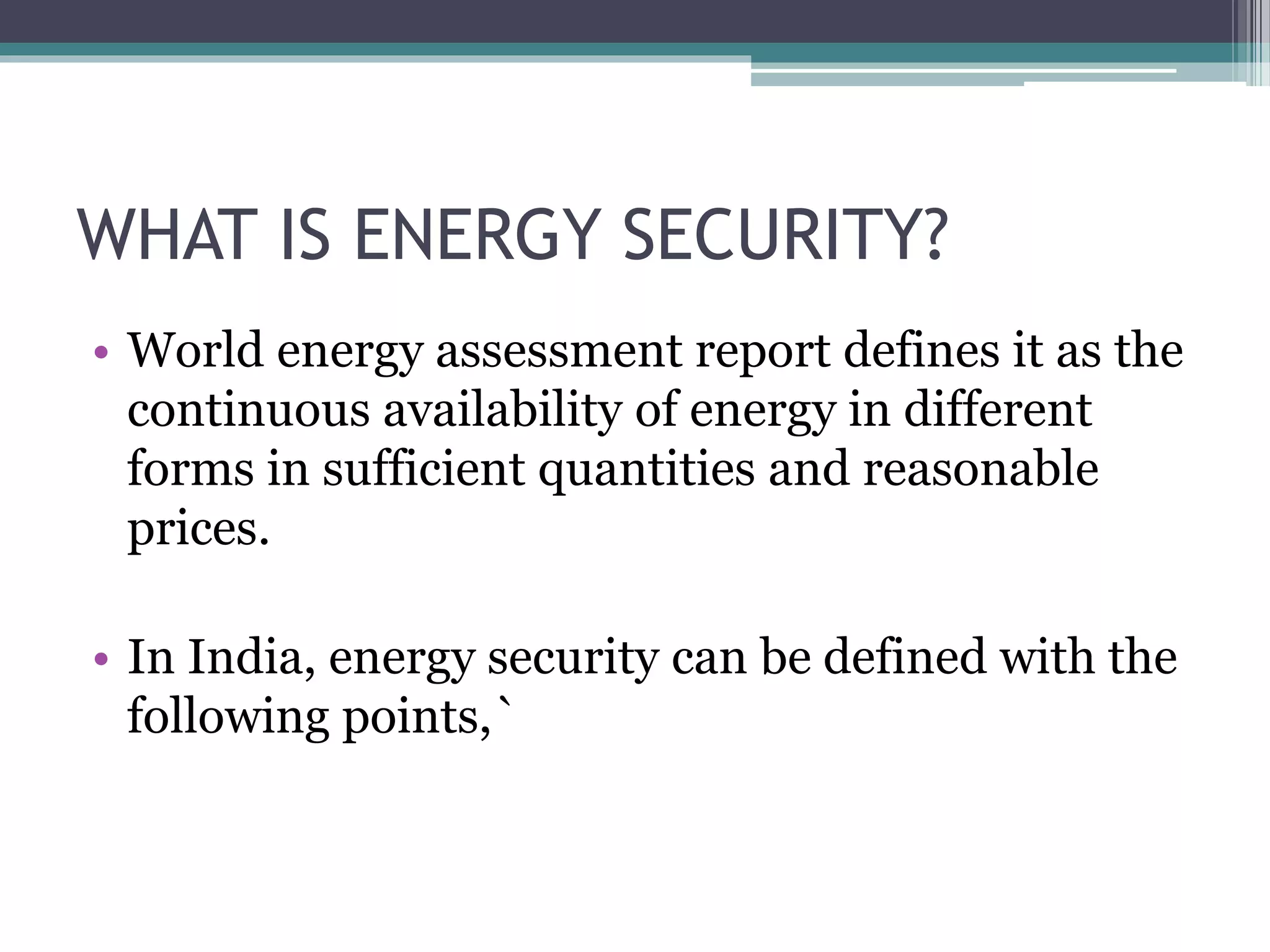 WHAT IS ENERGY SECURITY?

• World energy assessment report defines it as the continuous availability of energy in different forms in sufficient quantities and reasonable prices.

• In India, energy security can be defined with the following points,`